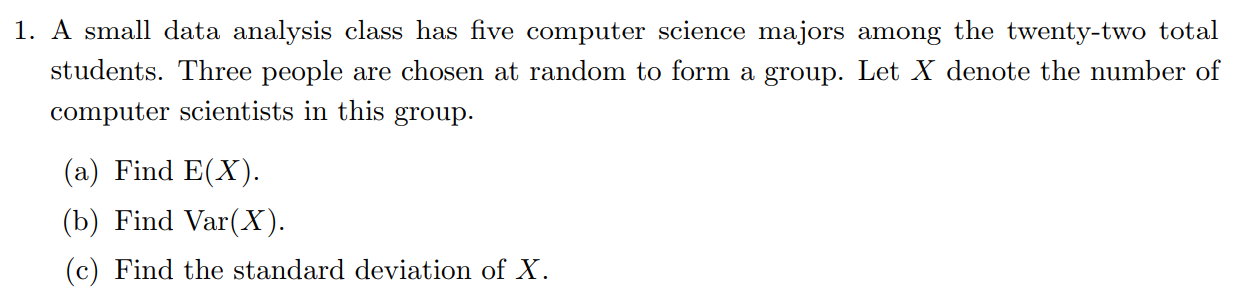 1. A small data analysis class has five computer science majors among the twenty-two total students. Three people are chosen at random to form a group. Let $X$ denote the number of computer scientists in this group.

(a) Find $\mathrm{E}(X)$.

(b) Find $\mathrm{Var}(X)$.

(c) Find the standard deviation of $X$.